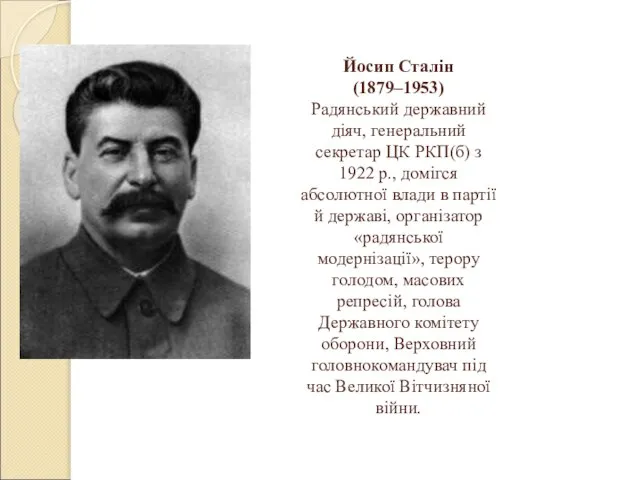 Йосип Сталін
(1879–1953)
Радянський державний діяч, генеральний секретар ЦК РКП(б) з 1922 р., домігся абсолютної влади в партії й державі, організатор «радянської модернізації», терору голодом, масових репресій, голова Державного комітету оборони, Верховний головнокомандувач під час Великої Вітчизняної війни.